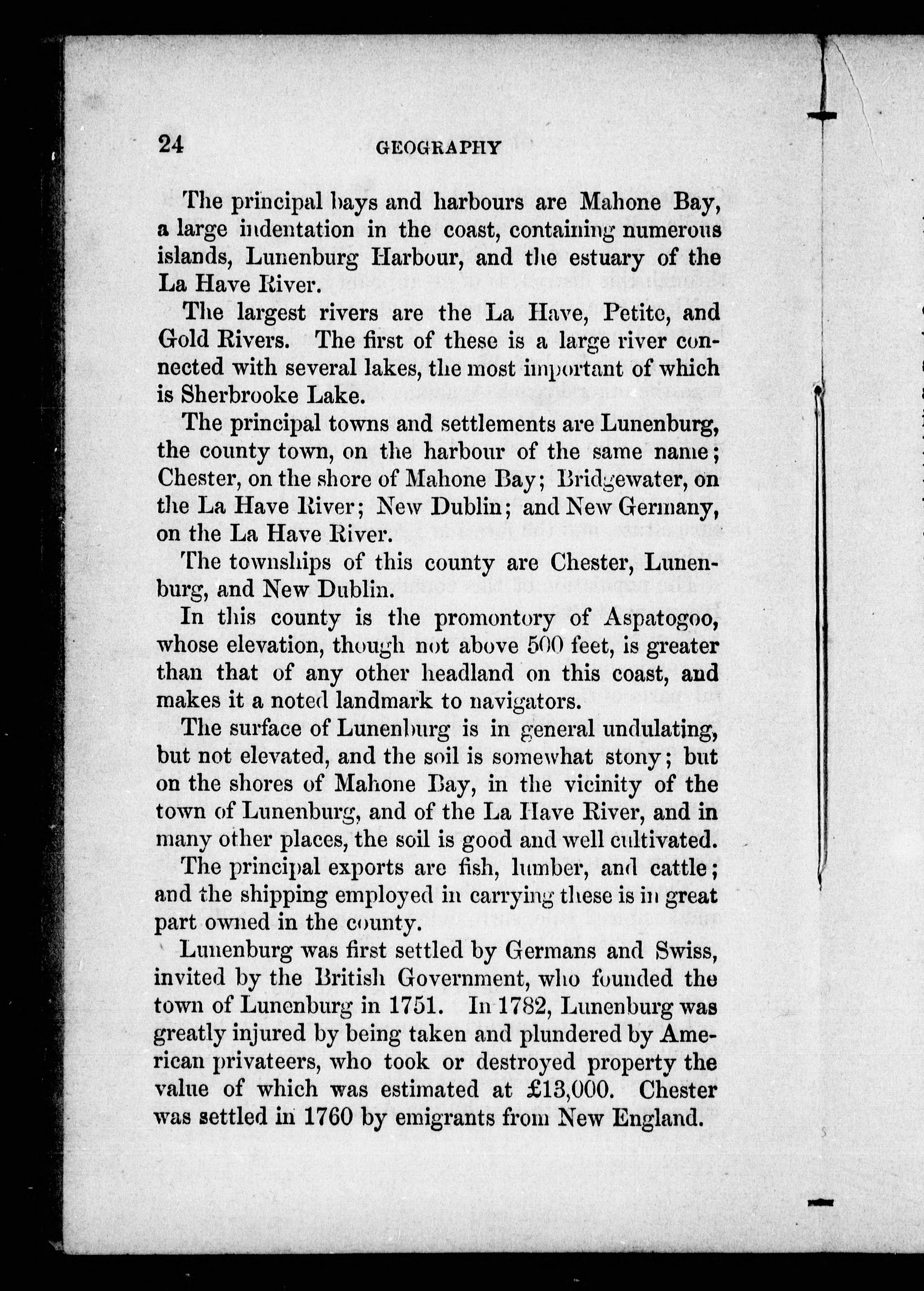 24 GEOGRAPHY

The principal bays and harbours are Mahone Bay, a large indentation in the coast, containing numerous islands, Lunenburg Harbour, and the estuary of the La Have River.

The largest rivers are the La Have, Petite, and Gold Rivers. The first of these is a large river connected with several lakes, the most important of which is Sherbrooke Lake.

The principal towns and settlements are Lunenburg, the county town, on the harbour of the same name; Chester, on the shore of Mahone Bay; Bridgewater, on the La Have River; New Dublin; and New Germany, on the La Have River.

The townships of this county are Chester, Lunenburg, and New Dublin.

In this county is the promontory of Aspatogoo, whose elevation, though not above 500 feet, is greater than that of any other headland on this coast, and makes it a noted landmark to navigators.

The surface of Lunenburg is in general undulating, but not elevated, and the soil is somewhat stony; but on the shores of Mahone Bay, in the vicinity of the town of Lunenburg, and of the La Have River, and in many other places, the soil is good and well cultivated.

The principal exports are fish, lumber, and cattle; and the shipping employed in carrying these is in great part owned in the county.

Lunenburg was first settled by Germans and Swiss, invited by the British Government, who founded the town of Lunenburg in 1751. In 1782, Lunenburg was greatly injured by being taken and plundered by American privateers, who took or destroyed property the value of which was estimated at £13,000. Chester was settled in 1760 by emigrants from New England.